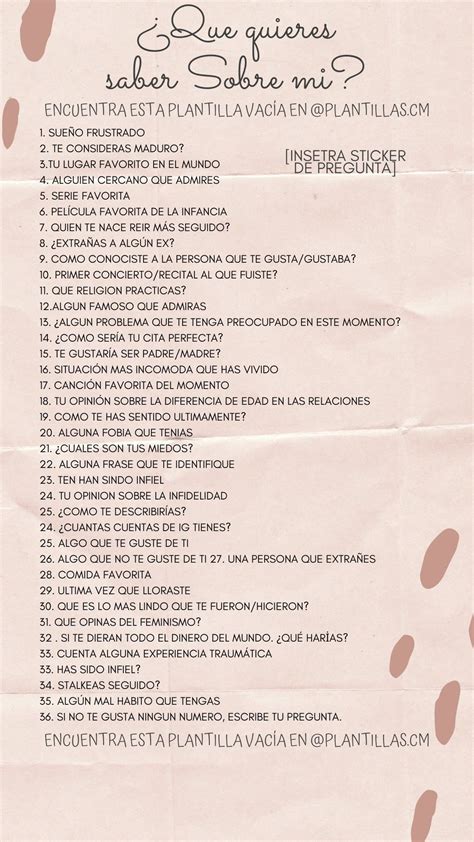 ¿Que quieres saber Sobre mi?

ENCUENTRA ESTA PLANTILLA VACÍA EN @PLANTILLAS.CM

[INSETRA STICKER DE PREGUNTA]

1. SUEÑO FRUSTRADO
2. TE CONSIDERAS MADURO?
3.TU LUGAR FAVORITO EN EL MUNDO
4. ALGUIEN CERCANO QUE ADMIRES
5. SERIE FAVORITA
6. PELÍCULA FAVORITA DE LA INFANCIA
7. QUIEN TE NACE REIR MÁS SEGUIDO?
8. ¿EXTRAÑAS A ALGÚN EX?
9. COMO CONOCISTE A LA PERSONA QUE TE GUSTA/GUSTABA?
10. PRIMER CONCIERTO/RECITAL AL QUE FUISTE?
11. QUE RELIGION PRACTICAS?
12.ALGUN FAMOSO QUE ADMIRAS
13. ¿ALGUN PROBLEMA QUE TE TENGA PREOCUPADO EN ESTE MOMENTO?
14. ¿COMO SERÍA TU CITA PERFECTA?
15. TE GUSTARÍA SER PADRE/MADRE?
16. SITUACIÓN MAS INCOMODA QUE HAS VIVIDO
17. CANCIÓN FAVORITA DEL MOMENTO
18. TU OPINIÓN SOBRE LA DIFERENCIA DE EDAD EN LAS RELACIONES
19. COMO TE HAS SENTIDO ULTIMAMENTE?
20. ALGUNA FOBIA QUE TENIAS
21. ¿CUALES SON TUS MIEDOS?
22. ALGUNA FRASE QUE TE IDENTIFIQUE
23. TEN HAN SINDO INFIEL
24. TU OPINION SOBRE LA INFIDELIDAD
25. ¿COMO TE DESCRIBIRÍAS?
24. ¿CUANTAS CUENTAS DE IG TIENES?
25. ALGO QUE TE GUSTE DE TI
26. ALGO QUE NO TE GUSTE DE TI 27. UNA PERSONA QUE EXTRAÑES
28. COMIDA FAVORITA
29. ULTIMA VEZ QUE LLORASTE
30. QUE ES LO MAS LINDO QUE TE FUERON/HICIERON?
31. QUE OPINAS DEL FEMINISMO?
32 . SI TE DIERAN TODO EL DINERO DEL MUNDO. ¿QUÉ HARÍAS?
33. CUENTA ALGUNA EXPERIENCIA TRAUMÁTICA
33. HAS SIDO INFIEL?
34. STALKEAS SEGUIDO?
35. ALGÚN MAL HABITO QUE TENGAS
36. SI NO TE GUSTA NINGUN NUMERO, ESCRIBE TU PREGUNTA.

ENCUENTRA ESTA PLANTILLA VACÍA EN @PLANTILLAS.CM